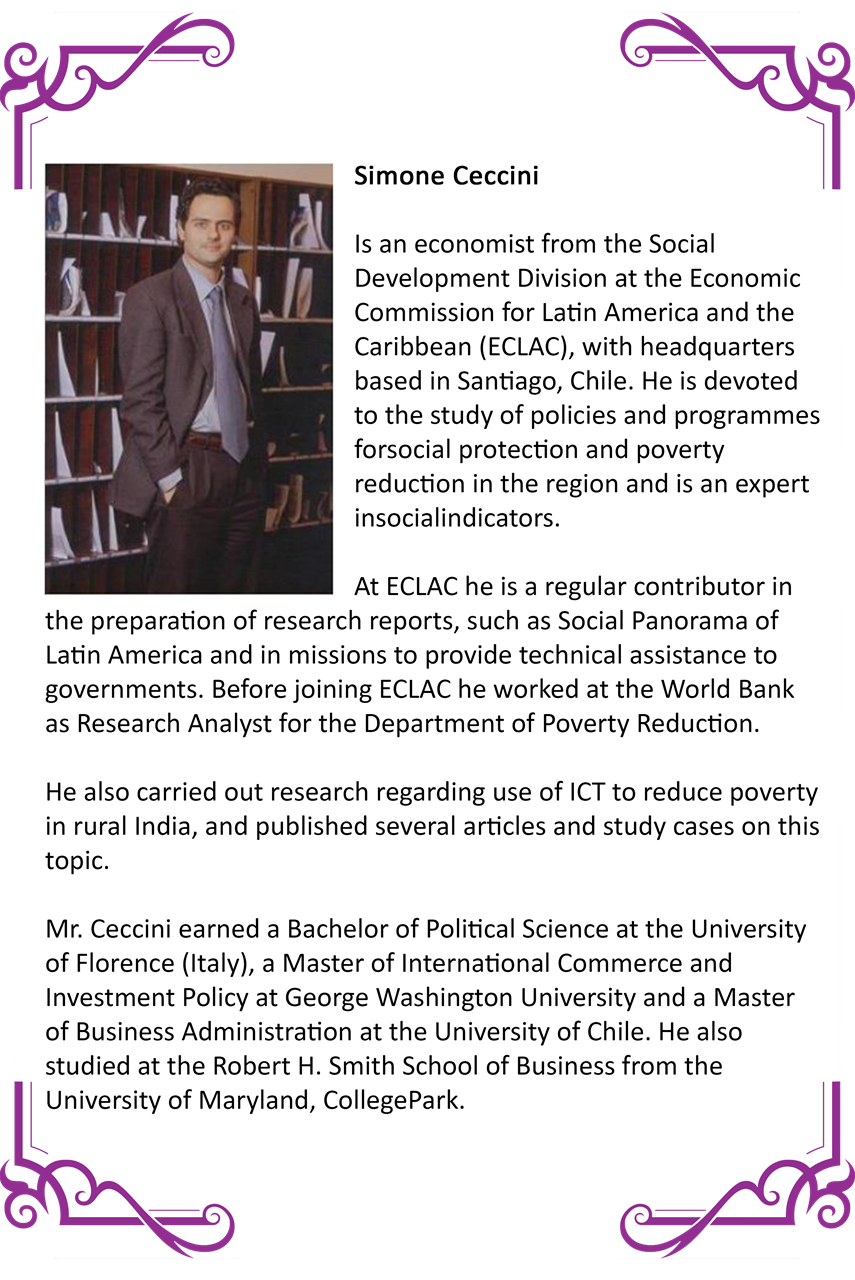 Simone Ceccini

Is an economist from the Social Development Division at the Economic Commission for Latin America and the Caribbean (ECLAC), with headquarters based in Santiago, Chile. He is devoted to the study of policies and programmes forsocial protection and poverty reduction in the region and is an expert insocialindicators.

At ECLAC he is a regular contributor in the preparation of research reports, such as Social Panorama of Latin America and in missions to provide technical assistance to governments. Before joining ECLAC he worked at the World Bank as Research Analyst for the Department of Poverty Reduction.

He also carried out research regarding use of ICT to reduce poverty in rural India, and published several articles and study cases on this topic.

Mr. Ceccini earned a Bachelor of Political Science at the University of Florence (Italy), a Master of International Commerce and Investment Policy at George Washington University and a Master of Business Administration at the University of Chile. He also studied at the Robert H. Smith School of Business from the University of Maryland, CollegePark.